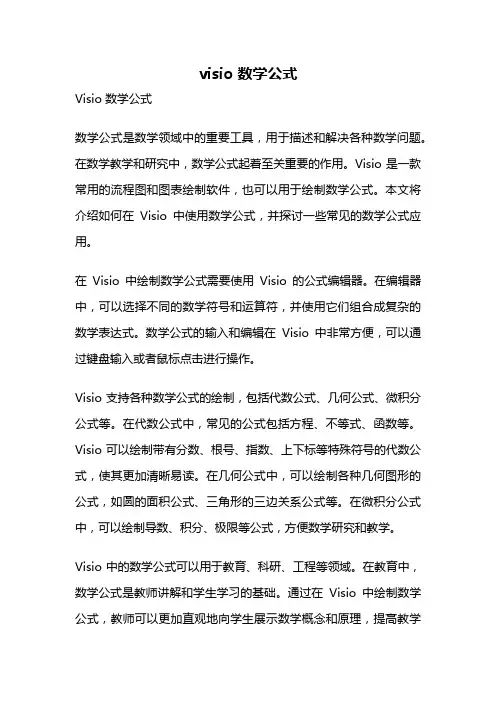 visio 数学公式

Visio 数学公式

数学公式是数学领域中的重要工具，用于描述和解决各种数学问题。在数学教学和研究中，数学公式起着至关重要的作用。Visio 是一款常用的流程图和图表绘制软件，也可以用于绘制数学公式。本文将介绍如何在 Visio 中使用数学公式，并探讨一些常见的数学公式应用。

在 Visio 中绘制数学公式需要使用 Visio 的公式编辑器。在编辑器中，可以选择不同的数学符号和运算符，并使用它们组合成复杂的数学表达式。数学公式的输入和编辑在 Visio 中非常方便，可以通过键盘输入或者鼠标点击进行操作。

Visio 支持各种数学公式的绘制，包括代数公式、几何公式、微积分公式等。在代数公式中，常见的公式包括方程、不等式、函数等。Visio 可以绘制带有分数、根号、指数、上下标等特殊符号的代数公式，使其更加清晰易读。在几何公式中，可以绘制各种几何图形的公式，如圆的面积公式、三角形的三边关系公式等。在微积分公式中，可以绘制导数、积分、极限等公式，方便数学研究和教学。

Visio 中的数学公式可以用于教育、科研、工程等领域。在教育中，数学公式是教师讲解和学生学习的基础。通过在 Visio 中绘制数学公式，教师可以更加直观地向学生展示数学概念和原理，提高教学